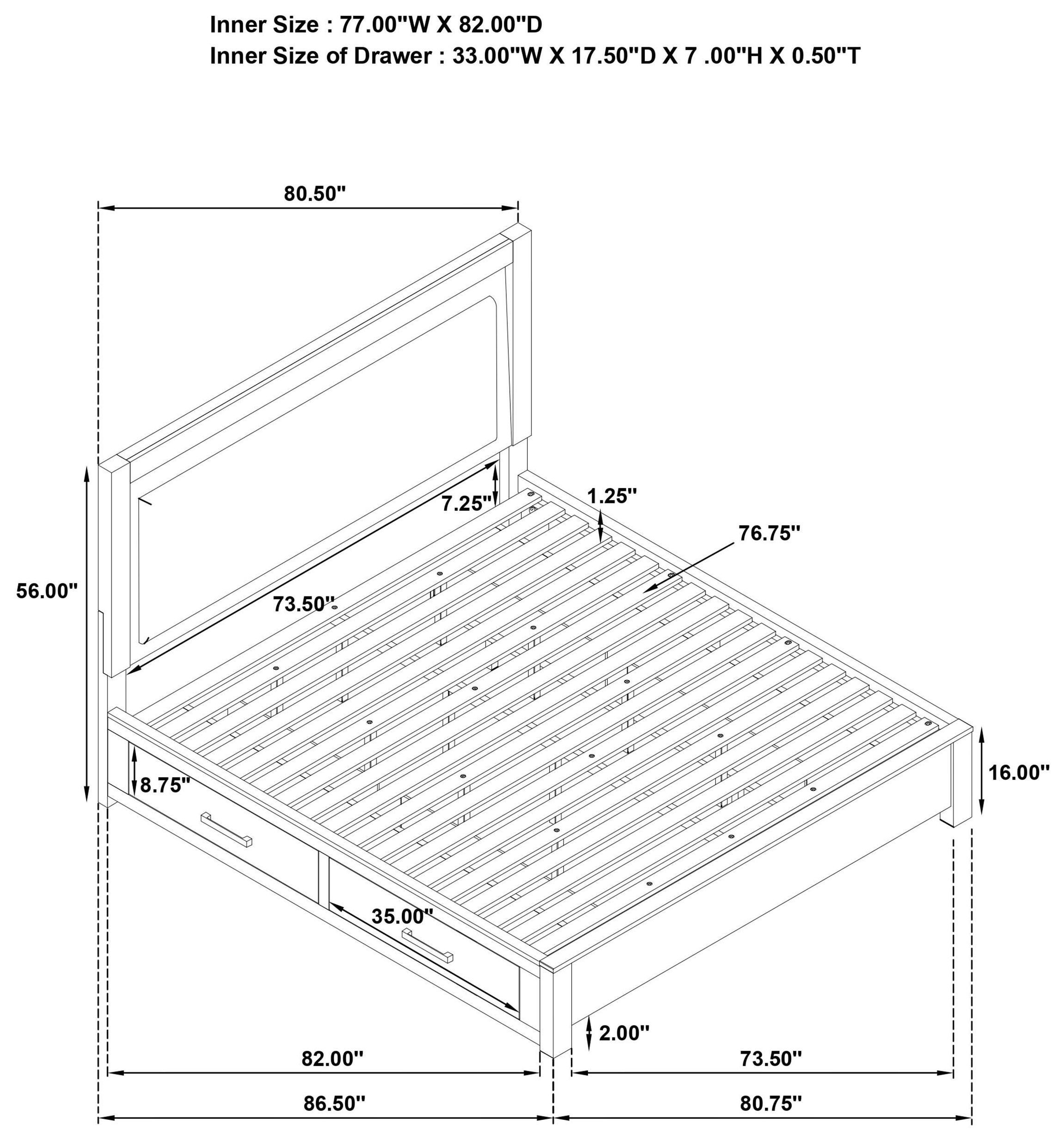 Inner Size : 77.00"W X 82.00"D
Inner Size of Drawer : 33.00"W X 17.50"D X 7 .00"H X 0.50"T

80.50"

7.25"

1.25"

76.75"

56.00"

73.50"

8.75"

16.00"

35.00"

2.00"

82.00"

73.50"

86.50"

80.75"